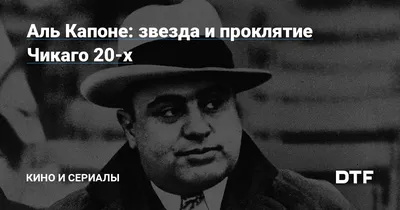 Аль Капоне: звезда и проклятие Чикаго 20-х

КИНО И СЕРИАЛЫ

DTF